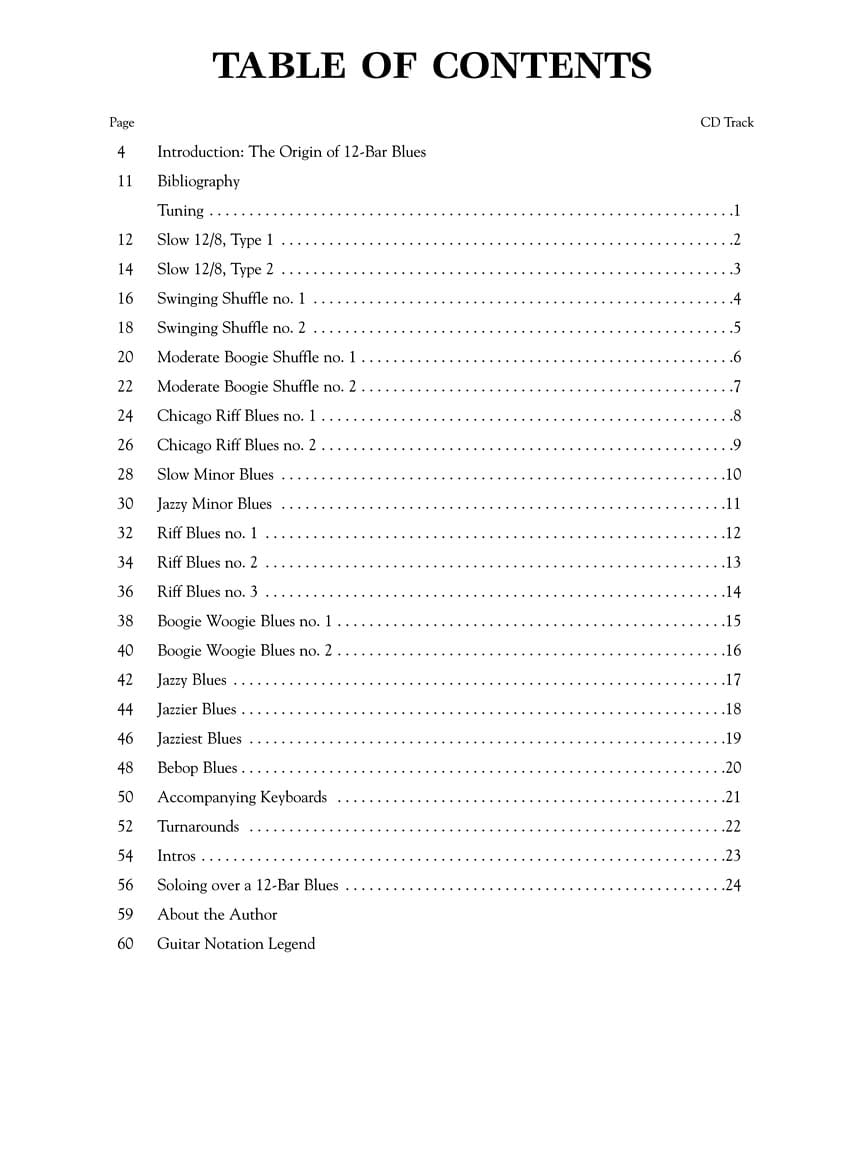 TABLE OF CONTENTS

| Page | | CD Track |
|---|---|---|
| 4 | Introduction: The Origin of 12-Bar Blues | |
| 11 | Bibliography | |
| | Tuning | 1 |
| 12 | Slow 12/8, Type 1 | 2 |
| 14 | Slow 12/8, Type 2 | 3 |
| 16 | Swinging Shuffle no. 1 | 4 |
| 18 | Swinging Shuffle no. 2 | 5 |
| 20 | Moderate Boogie Shuffle no. 1 | 6 |
| 22 | Moderate Boogie Shuffle no. 2 | 7 |
| 24 | Chicago Riff Blues no. 1 | 8 |
| 26 | Chicago Riff Blues no. 2 | 9 |
| 28 | Slow Minor Blues | 10 |
| 30 | Jazzy Minor Blues | 11 |
| 32 | Riff Blues no. 1 | 12 |
| 34 | Riff Blues no. 2 | 13 |
| 36 | Riff Blues no. 3 | 14 |
| 38 | Boogie Woogie Blues no. 1 | 15 |
| 40 | Boogie Woogie Blues no. 2 | 16 |
| 42 | Jazzy Blues | 17 |
| 44 | Jazzier Blues | 18 |
| 46 | Jazziest Blues | 19 |
| 48 | Bebop Blues | 20 |
| 50 | Accompanying Keyboards | 21 |
| 52 | Turnarounds | 22 |
| 54 | Intros | 23 |
| 56 | Soloing over a 12-Bar Blues | 24 |
| 59 | About the Author | |
| 60 | Guitar Notation Legend | |